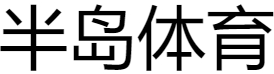 半岛体育